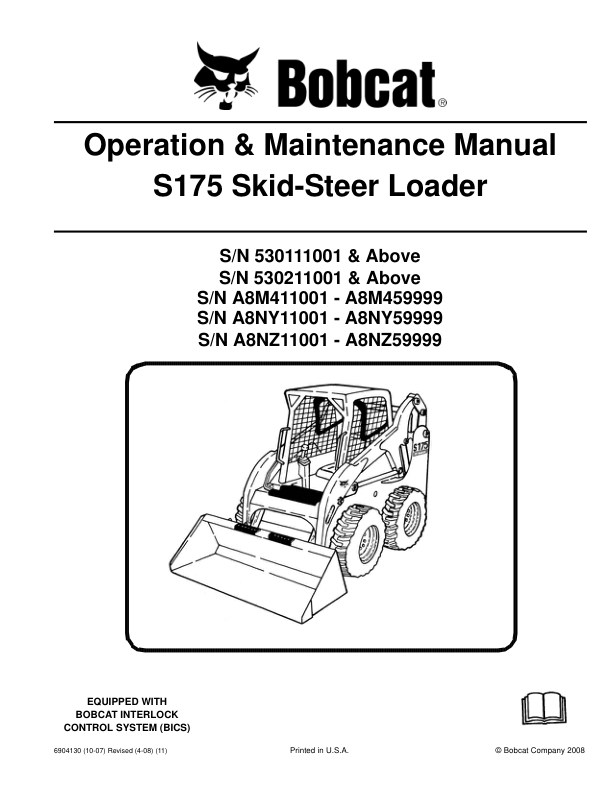 Bobcat®

Operation & Maintenance Manual
S175 Skid-Steer Loader

S/N 530111001 & Above
S/N 530211001 & Above
S/N A8M411001 - A8M459999
S/N A8NY11001 - A8NY59999
S/N A8NZ11001 - A8NZ59999

S175

EQUIPPED WITH
BOBCAT INTERLOCK
CONTROL SYSTEM (BICS)

6904130 (10-07) Revised (4-08) (11)

Printed in U.S.A.

© Bobcat Company 2008